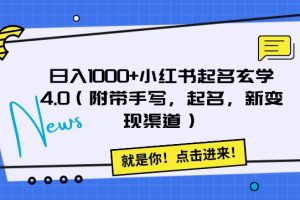 日入1000+小红书起名玄学4.0（附带手写，起名，新变现渠道）

News

就是你！点击进来！